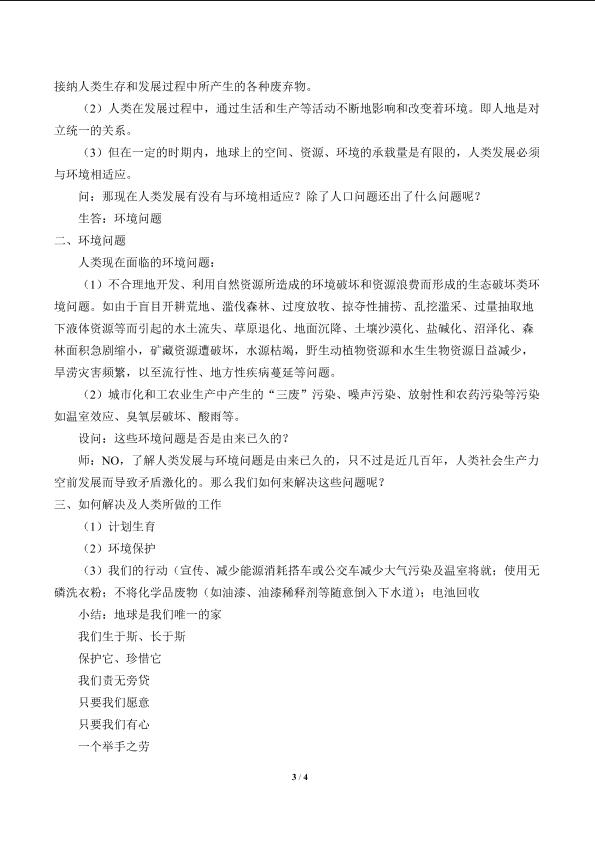 接纳人类生存和发展过程中所产生的各种废弃物。

（2）人类在发展过程中，通过生活和生产等活动不断地影响和改变着环境。即人地是对立统一的关系。

（3）但在一定的时期内，地球上的空间、资源、环境的承载量是有限的，人类发展必须与环境相适应。

问：那现在人类发展有没有与环境相适应？除了人口问题还出了什么问题呢？

生答：环境问题

二、环境问题

人类现在面临的环境问题：

（1）不合理地开发、利用自然资源所造成的环境破坏和资源浪费而形成的生态破坏类环境问题。如由于盲目开耕荒地、滥伐森林、过度放牧、掠夺性捕捞、乱挖滥采、过量抽取地下液体资源等而引起的水土流失、草原退化、地面沉降、土壤沙漠化、盐碱化、沼泽化、森林面积急剧缩小，矿藏资源遭破坏，水源枯竭，野生动植物资源和水生生物资源日益减少，旱涝灾害频繁，以至流行性、地方性疾病蔓延等问题。

（2）城市化和工农业生产中产生的“三废”污染、噪声污染、放射性和农药污染等污染如温室效应、臭氧层破坏、酸雨等。

设问：这些环境问题是否是由来已久的？

师：NO，了解人类发展与环境问题是由来已久的，只不过是近几百年，人类社会生产力空前发展而导致矛盾激化的。那么我们如何来解决这些问题呢？

三、如何解决及人类所做的工作

（1）计划生育

（2）环境保护

（3）我们的行动（宣传、减少能源消耗搭车或公交车减少大气污染及温室将就；使用无磷洗衣粉；不将化学品废物（如油漆、油漆稀释剂等随意倒入下水道）；电池回收

小结：地球是我们唯一的家

我们生于斯、长于斯

保护它、珍惜它

我们责无旁贷

只要我们愿意

只要我们有心

一个举手之劳

3 / 4